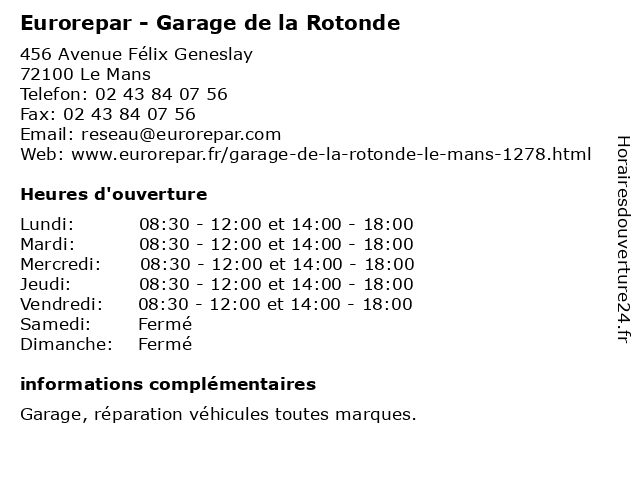 Eurorepar - Garage de la Rotonde

456 Avenue Félix Geneslay
72100 Le Mans
Telefon: 02 43 84 07 56
Fax: 02 43 84 07 56
Email: reseau@eurorepar.com
Web: www.eurorepar.fr/garage-de-la-rotonde-le-mans-1278.html

Heures d'ouverture

| | |
|---|---|
| Lundi: | 08:30 - 12:00 et 14:00 - 18:00 |
| Mardi: | 08:30 - 12:00 et 14:00 - 18:00 |
| Mercredi: | 08:30 - 12:00 et 14:00 - 18:00 |
| Jeudi: | 08:30 - 12:00 et 14:00 - 18:00 |
| Vendredi: | 08:30 - 12:00 et 14:00 - 18:00 |
| Samedi: | Fermé |
| Dimanche: | Fermé |

informations complémentaires

Garage, réparation véhicules toutes marques.

Horairesdouverture24.fr